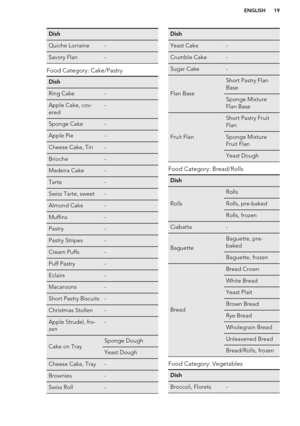 ENGLISH 19

| Dish | |
|---|---|
| Quiche Lorraine | - |
| Savory Flan | - |

Food Category: Cake/Pastry

| Dish | |
|---|---|
| Ring Cake | - |
| Apple Cake, covered | - |
| Sponge Cake | - |
| Apple Pie | - |
| Cheese Cake, Tin | - |
| Brioche | - |
| Madeira Cake | - |
| Tarte | - |
| Swiss Tarte, sweet | - |
| Almond Cake | - |
| Muffins | - |
| Pastry | - |
| Pastry Stripes | - |
| Cream Puffs | - |
| Puff Pastry | - |
| Eclairs | - |
| Macaroons | - |
| Short Pastry Biscuits | - |
| Christmas Stollen | - |
| Apple Strudel, frozen | - |
| Cake on Tray | Sponge Dough |
| | Yeast Dough |
| Cheese Cake, Tray | - |
| Brownies | - |
| Swiss Roll | - |

| Dish | |
|---|---|
| Yeast Cake | - |
| Crumble Cake | - |
| Sugar Cake | - |
| Flan Base | Short Pastry Flan Base |
| | Sponge Mixture Flan Base |
| Fruit Flan | Short Pastry Fruit Flan |
| | Sponge Mixture Fruit Flan |
| | Yeast Dough |

Food Category: Bread/Rolls

| Dish | |
|---|---|
| Rolls | Rolls |
| | Rolls, pre-baked |
| | Rolls, frozen |
| Ciabatta | - |
| Baguette | Baguette, pre-baked |
| | Baguette, frozen |
| Bread | Bread Crown |
| | White Bread |
| | Yeast Plait |
| | Brown Bread |
| | Rye Bread |
| | Wholegrain Bread |
| | Unleavened Bread |
| | Bread/Rolls, frozen |

Food Category: Vegetables

| Dish | |
|---|---|
| Broccoli, Florets | - |